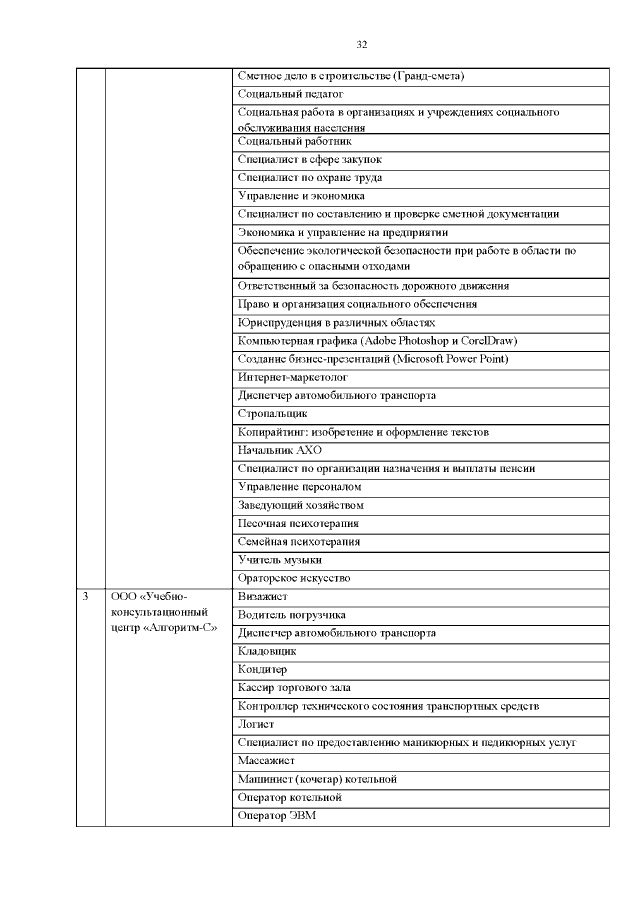 32

| | | |
|---|---|---|
| | | Сметное дело в строительстве (Гранд-смета) |
| | | Социальный педагог |
| | | Социальная работа в организациях и учреждениях социального обслуживания населения |
| | | Социальный работник |
| | | Специалист в сфере закупок |
| | | Специалист по охране труда |
| | | Управление и экономика |
| | | Специалист по составлению и проверке сметной документации |
| | | Экономика и управление на предприятии |
| | | Обеспечение экологической безопасности при работе в области по обращению с опасными отходами |
| | | Ответственный за безопасность дорожного движения |
| | | Право и организация социального обеспечения |
| | | Юриспруденция в различных областях |
| | | Компьютерная графика (Adobe Photoshop и CorelDraw) |
| | | Создание бизнес-презентаций (Microsoft Power Point) |
| | | Интернет-маркетолог |
| | | Диспетчер автомобильного транспорта |
| | | Стропальщик |
| | | Копирайтинг: изобретение и оформление текстов |
| | | Начальник АХО |
| | | Специалист по организации назначения и выплаты пенсии |
| | | Управление персоналом |
| | | Заведующий хозяйством |
| | | Песочная психотерапия |
| | | Семейная психотерапия |
| | | Учитель музыки |
| | | Ораторское искусство |
| 3 | ООО «Учебно-консультационный центр «Алгоритм-С» | Визажист |
| | | Водитель погрузчика |
| | | Диспетчер автомобильного транспорта |
| | | Кладовщик |
| | | Кондитер |
| | | Кассир торгового зала |
| | | Контроллер технического состояния транспортных средств |
| | | Логист |
| | | Специалист по предоставлению маникюрных и педикюрных услуг |
| | | Массажист |
| | | Машинист (кочегар) котельной |
| | | Оператор котельной |
| | | Оператор ЭВМ |